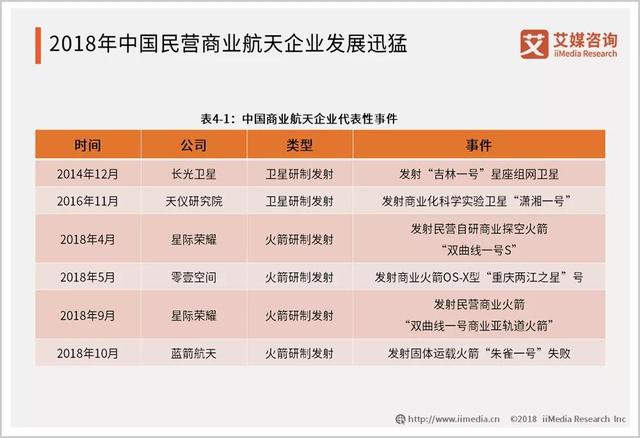 2018年中国民营商业航天企业发展迅猛

艾媒咨询
iiMedia Research

表4-1：中国商业航天企业代表性事件

| 时间 | 公司 | 类型 | 事件 |
|---|---|---|---|
| 2014年12月 | 长光卫星 | 卫星研制发射 | 发射“吉林一号”星座组网卫星 |
| 2016年11月 | 天仪研究院 | 卫星研制发射 | 发射商业化科学实验卫星“潇湘一号” |
| 2018年4月 | 星际荣耀 | 火箭研制发射 | 发射民营自研商业探空火箭“双曲线一号S” |
| 2018年5月 | 零壹空间 | 火箭研制发射 | 发射商业火箭OS-X型“重庆两江之星”号 |
| 2018年9月 | 星际荣耀 | 火箭研制发射 | 发射民营商业火箭“双曲线一号商业亚轨道火箭” |
| 2018年10月 | 蓝箭航天 | 火箭研制发射 | 发射固体运载火箭“朱雀一号”失败 |

http://www.iimedia.cn ©2018 iiMedia Research Inc